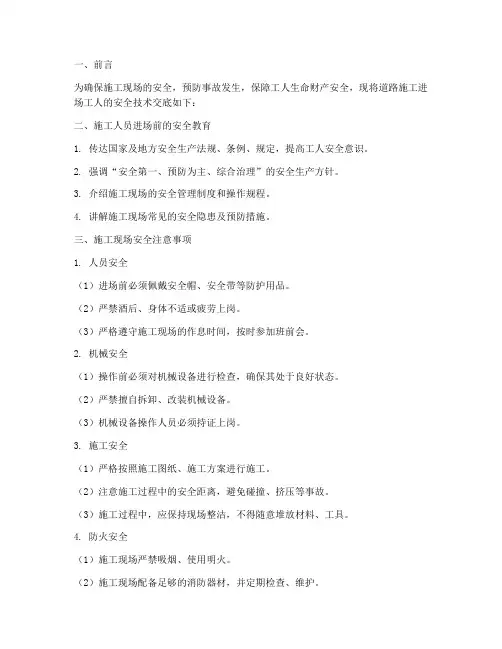 一、前言

为确保施工现场的安全，预防事故发生，保障工人生命财产安全，现将道路施工进场工人的安全技术交底如下：

二、施工人员进场前的安全教育

1. 传达国家及地方安全生产法规、条例、规定，提高工人安全意识。

2. 强调“安全第一、预防为主、综合治理”的安全生产方针。

3. 介绍施工现场的安全管理制度和操作规程。

4. 讲解施工现场常见的安全隐患及预防措施。

三、施工现场安全注意事项

1. 人员安全

（1）进场前必须佩戴安全帽、安全带等防护用品。

（2）严禁酒后、身体不适或疲劳上岗。

（3）严格遵守施工现场的作息时间，按时参加班前会。

2. 机械安全

（1）操作前必须对机械设备进行检查，确保其处于良好状态。

（2）严禁擅自拆卸、改装机械设备。

（3）机械设备操作人员必须持证上岗。

3. 施工安全

（1）严格按照施工图纸、施工方案进行施工。

（2）注意施工过程中的安全距离，避免碰撞、挤压等事故。

（3）施工过程中，应保持现场整洁，不得随意堆放材料、工具。

4. 防火安全

（1）施工现场严禁吸烟、使用明火。

（2）施工现场配备足够的消防器材，并定期检查、维护。